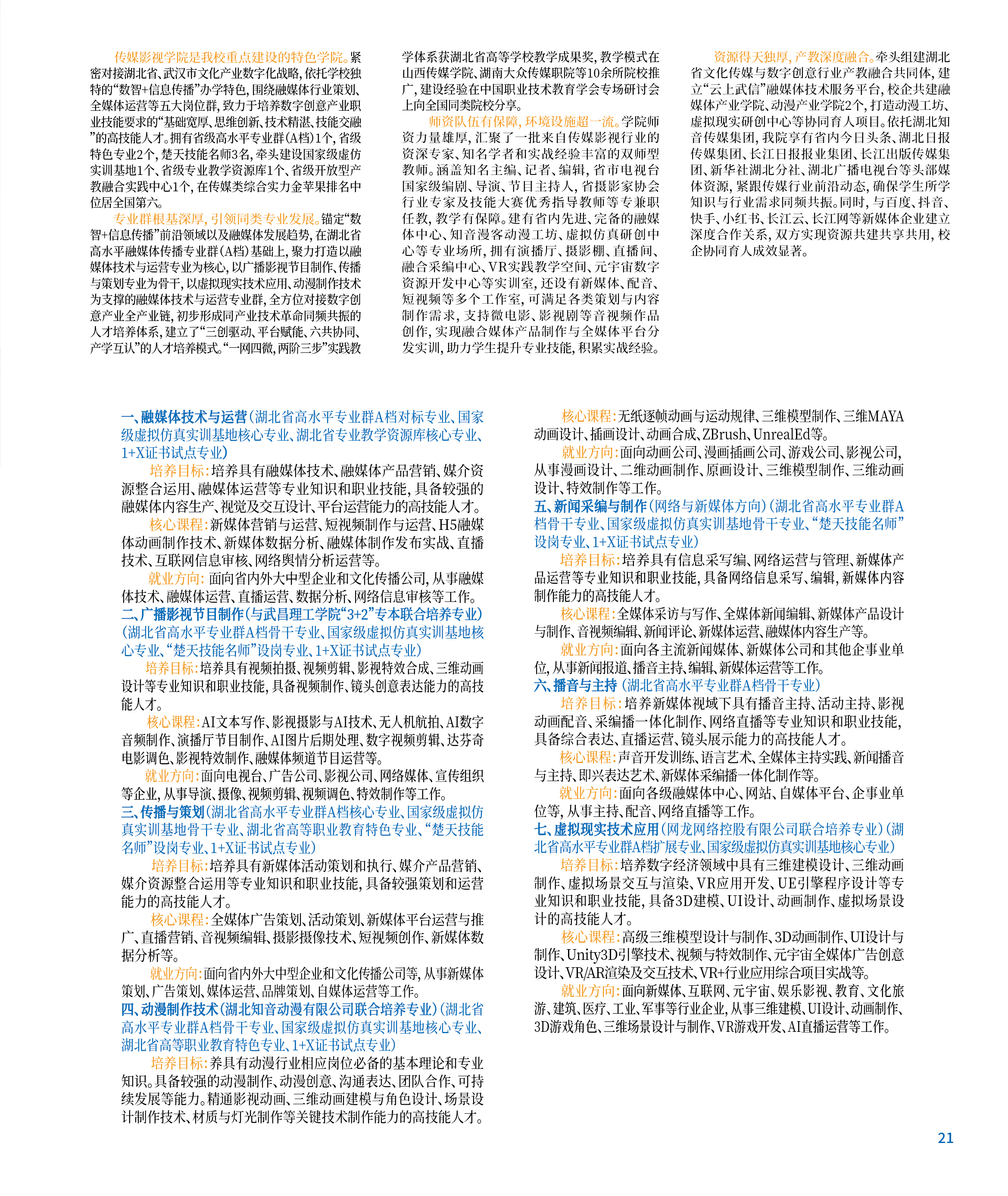 传媒影视学院是我校重点建设的特色学院。紧密对接湖北省、武汉市文化产业数字化战略，依托学校独特的“数智+信息传播”办学特色，围绕融媒体行业策划、全媒体运营等五大岗位群，致力于培养数字创意产业职业技能要求的“基础宽厚、思维创新、技术精湛、技能交融”的高技能人才。拥有省级高水平专业群(A档)1个，省级特色专业2个，楚天技能名师3名，牵头建设国家级虚仿实训基地1个、省级专业教学资源库1个、省级开放型产教融合实践中心1个，在传媒类综合实力金苹果排名中位居全国第六。

专业群根基深厚，引领同类专业发展。锚定“数智+信息传播”前沿领域以及融媒体发展趋势，在湖北省高水平融媒体传播专业群(A档)基础上，聚力打造以融媒体技术与运营专业为核心，以广播影视节目制作、传播与策划专业为骨干，以虚拟现实技术应用、动漫制作技术为支撑的融媒体技术与运营专业群，全方位对接数字创意产业全产业链，初步形成同产业技术革命同频共振的人才培养体系，建立了“三创驱动、平台赋能、六共协同、产学互认”的人才培养模式。“一网四微，两阶三步”实践教学体系获湖北省高等学校教学成果奖，教学模式在山西传媒学院、湖南大众传媒职院等10余所院校推广，建设经验在中国职业技术教育学会专场研讨会上向全国同类院校分享。

师资队伍有保障，环境设施超一流。学院师资力量雄厚，汇聚了一批来自传媒影视行业的资深专家、知名学者和实战经验丰富的双师型教师。涵盖知名主编、记者、编辑，省市电视台国家级编剧、导演、节目主持人，省摄影家协会行业专家及技能大赛优秀指导教师等专兼职任教，教学有保障。建有省内先进、完备的融媒体中心、知音漫客动漫工坊、虚拟仿真研创中心等专业场所，拥有演播厅、摄影棚、直播间、融合采编中心、VR实践教学空间、元宇宙数字资源开发中心等实训室，还设有新媒体、配音、短视频等多个工作室，可满足各类策划与内容制作需求，支持微电影、影视剧等音视频作品创作，实现融合媒体产品制作与全媒体平台分发实训，助力学生提升专业技能，积累实战经验。

资源得天独厚，产教深度融合。牵头组建湖北省文化传媒与数字创意行业产教融合共同体，建立“云上武信”融媒体技术服务平台，校企共建融媒体产业学院、动漫产业学院2个，打造动漫工坊、虚拟现实研创中心等协同育人项目。依托湖北知音传媒集团，我院享有省内今日头条、湖北日报传媒集团、长江日报报业集团、长江出版传媒集团、新华社湖北分社、湖北广播电视台等头部媒体资源，紧跟传媒行业前沿动态，确保学生所学知识与行业需求同频共振。同时，与百度、抖音、快手、小红书、长江云、长江网等新媒体企业建立深度合作关系，双方实现资源共建共享共用，校企协同育人成效显著。

一、融媒体技术与运营(湖北省高水平专业群A档对标专业、国家级虚拟仿真实训基地核心专业、湖北省专业教学资源库核心专业、1+X证书试点专业)

培养目标：培养具有融媒体技术、融媒体产品营销、媒介资源整合运用、融媒体运营等专业知识和职业技能，具备较强的融媒体内容生产、视觉及交互设计、平台运营能力的高技能人才。

核心课程：新媒体营销与运营、短视频制作与运营、H5融媒体动画制作技术、新媒体数据分析、融媒体制作发布实战、直播技术、互联网信息审核、网络舆情分析运营等。

就业方向：面向省内外大中型企业和文化传播公司，从事融媒体技术、融媒体运营、直播运营、数据分析、网络信息审核等工作。

二、广播影视节目制作(与武昌理工学院“3+2”专本联合培养专业)(湖北省高水平专业群A档骨干专业、国家级虚拟仿真实训基地核心专业、“楚天技能名师”设岗专业、1+X证书试点专业)

培养目标：培养具有视频拍摄、视频剪辑、影视特效合成、三维动画设计等专业知识和职业技能，具备视频制作、镜头创意表达能力的高技能人才。

核心课程：AI文本写作、影视摄影与AI技术、无人机航拍、AI数字音频制作、演播厅节目制作、AI图片后期处理、数字视频剪辑、达芬奇电影调色、影视特效制作、融媒体频道节目运营等。

就业方向：面向电视台、广告公司、影视公司、网络媒体、宣传组织等企业，从事导演、摄像、视频剪辑、视频调色、特效制作等工作。

三、传播与策划(湖北省高水平专业群A档核心专业、国家级虚拟仿真实训基地骨干专业、湖北省高等职业教育特色专业、“楚天技能名师”设岗专业、1+X证书试点专业)

培养目标：培养具有新媒体活动策划和执行、媒介产品营销、媒介资源整合运用等专业知识和职业技能，具备较强策划和运营能力的高技能人才。

核心课程：全媒体广告策划、活动策划、新媒体平台运营与推广、直播营销、音视频编辑、摄影摄像技术、短视频创作、新媒体数据分析等。

就业方向：面向省内外大中型企业和文化传播公司等，从事新媒体策划、广告策划、媒体运营、品牌策划、自媒体运营等工作。

四、动漫制作技术(湖北知音动漫有限公司联合培养专业)(湖北省高水平专业群A档骨干专业、国家级虚拟仿真实训基地核心专业、湖北省高等职业教育特色专业、1+X证书试点专业)

培养目标：养具有动漫行业相应岗位必备的基本理论和专业知识。具备较强的动漫制作、动漫创意、沟通表达、团队合作、可持续发展等能力。精通影视动画、三维动画建模与角色设计、场景设计制作技术、材质与灯光制作等关键技术制作能力的高技能人才。

核心课程：无纸逐帧动画与运动规律、三维模型制作、三维MAYA动画设计、插画设计、动画合成、ZBrush、UnrealEd等。

就业方向：面向动画公司、漫画插画公司、游戏公司、影视公司，从事漫画设计、二维动画制作、原画设计、三维模型制作、三维动画设计、特效制作等工作。

五、新闻采编与制作(网络与新媒体方向)(湖北省高水平专业群A档骨干专业、国家级虚拟仿真实训基地骨干专业、“楚天技能名师”设岗专业、1+X证书试点专业)

培养目标：培养具有信息采写编、网络运营与管理、新媒体产品运营等专业知识和职业技能，具备网络信息采写、编辑，新媒体内容制作能力的高技能人才。

核心课程：全媒体采访与写作、全媒体新闻编辑、新媒体产品设计与制作、音视频编辑、新闻评论、新媒体运营、融媒体内容生产等。

就业方向：面向各主流新闻媒体、新媒体公司和其他企事业单位，从事新闻报道、播音主持、编辑、新媒体运营等工作。

六、播音与主持(湖北省高水平专业群A档骨干专业)

培养目标：培养新媒体视域下具有播音主持、活动主持、影视动画配音、采编播一体化制作、网络直播等专业知识和职业技能，具备综合表达、直播运营、镜头展示能力的高技能人才。

核心课程：声音开发训练、语言艺术、全媒体主持实践、新闻播音与主持、即兴表达艺术、新媒体采编播一体化制作等。

就业方向：面向各级融媒体中心、网站、自媒体平台、企事业单位等，从事主持、配音、网络直播等工作。

七、虚拟现实技术应用(网龙网络控股有限公司联合培养专业)(湖北省高水平专业群A档扩展专业、国家级虚拟仿真实训基地核心专业)

培养目标：培养数字经济领域中具有三维建模设计、三维动画制作、虚拟场景交互与渲染、VR应用开发、UE引擎程序设计等专业知识和职业技能，具备3D建模、UI设计、动画制作、虚拟场景设计的高技能人才。

核心课程：高级三维模型设计与制作、3D动画制作、UI设计与制作、Unity3D引擎技术、视频与特效制作、元宇宙全媒体广告创意设计、VR/AR渲染及交互技术、VR+行业应用综合项目实战等。

就业方向：面向新媒体、互联网、元宇宙、娱乐影视、教育、文化旅游、建筑、医疗、工业、军事等行业企业，从事三维建模、UI设计、动画制作、3D游戏角色、三维场景设计与制作、VR游戏开发、AI直播运营等工作。

21